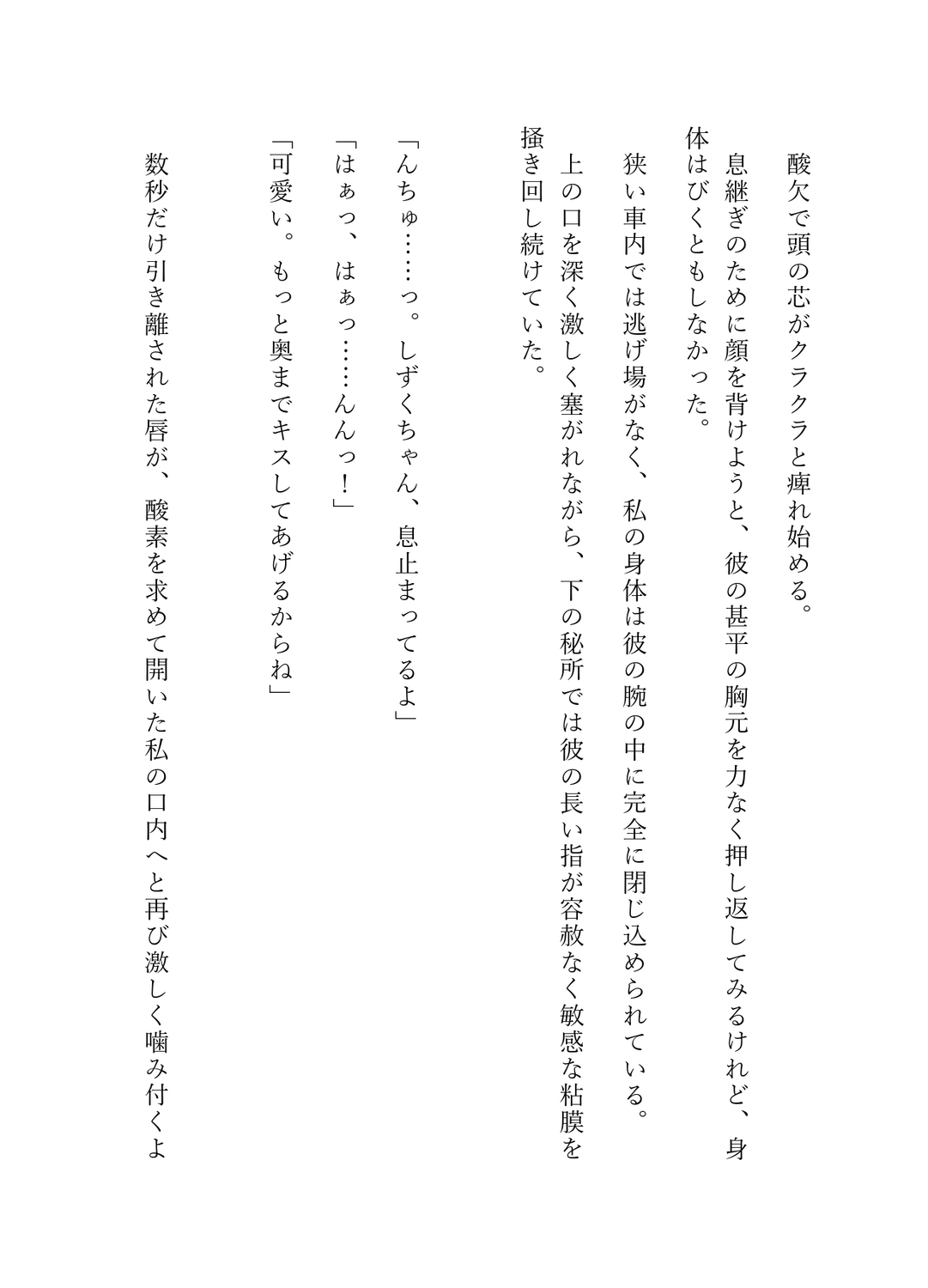 酸欠で頭の芯がクラクラと痺れ始める。

息継ぎのために顔を背けようと、彼の甚平の胸元を力なく押し返してみるけれど、身体はびくともしなかった。

狭い車内では逃げ場がなく、私の身体は彼の腕の中に完全に閉じ込められている。

上の口を深く激しく塞がれながら、下の秘所では彼の長い指が容赦なく敏感な粘膜を掻き回し続けていた。

「んちゅ……っ。しずくちゃん、息止まってるよ」

「はぁっ、はぁっ……んんっ！」

「可愛い。もっと奥までキスしてあげるからね」

数秒だけ引き離された唇が、酸素を求めて開いた私の口内へと再び激しく噛み付くよ